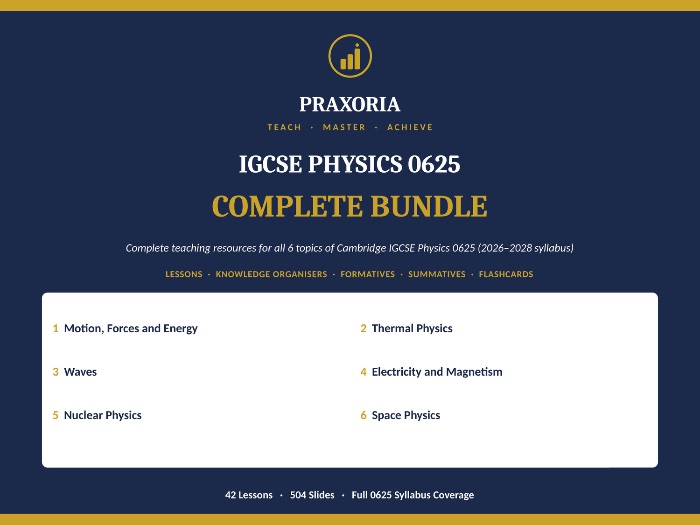 PRAXORIA

TEACH · MASTER · ACHIEVE

IGCSE PHYSICS 0625

COMPLETE BUNDLE

Complete teaching resources for all 6 topics of Cambridge IGCSE Physics 0625 (2026–2028 syllabus)

LESSONS · KNOWLEDGE ORGANISERS · FORMATIVES · SUMMATIVES · FLASHCARDS

1 Motion, Forces and Energy

2 Thermal Physics

3 Waves

4 Electricity and Magnetism

5 Nuclear Physics

6 Space Physics

42 Lessons · 504 Slides · Full 0625 Syllabus Coverage